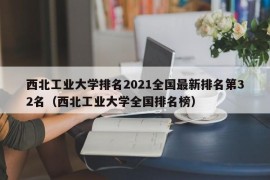 西北工业大学排名2021全国最新排名第32名（西北工业大学全国排名榜）